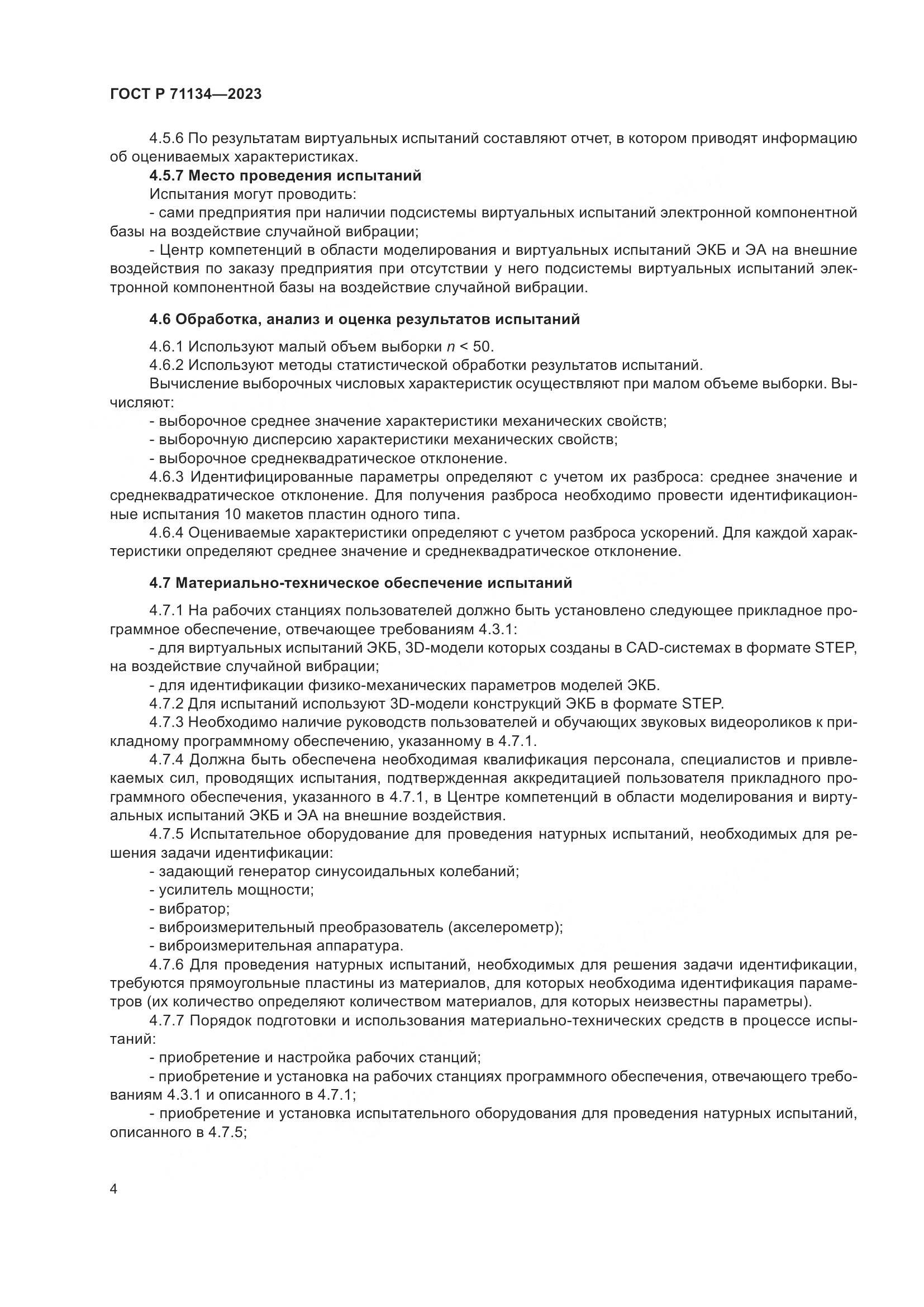 ГОСТ Р 71134—2023

4.5.6 По результатам виртуальных испытаний составляют отчет, в котором приводят информацию об оцениваемых характеристиках.

4.5.7 Место проведения испытаний

Испытания могут проводить:

- сами предприятия при наличии подсистемы виртуальных испытаний электронной компонентной базы на воздействие случайной вибрации;

- Центр компетенций в области моделирования и виртуальных испытаний ЭКБ и ЭА на внешние воздействия по заказу предприятия при отсутствии у него подсистемы виртуальных испытаний электронной компонентной базы на воздействие случайной вибрации.

4.6 Обработка, анализ и оценка результатов испытаний

4.6.1 Используют малый объем выборки $n < 50$.

4.6.2 Используют методы статистической обработки результатов испытаний.

Вычисление выборочных числовых характеристик осуществляют при малом объеме выборки. Вычисляют:

- выборочное среднее значение характеристики механических свойств;

- выборочную дисперсию характеристики механических свойств;

- выборочное среднеквадратическое отклонение.

4.6.3 Идентифицированные параметры определяют с учетом их разброса: среднее значение и среднеквадратическое отклонение. Для получения разброса необходимо провести идентификационные испытания 10 макетов пластин одного типа.

4.6.4 Оцениваемые характеристики определяют с учетом разброса ускорений. Для каждой характеристики определяют среднее значение и среднеквадратическое отклонение.

4.7 Материально-техническое обеспечение испытаний

4.7.1 На рабочих станциях пользователей должно быть установлено следующее прикладное программное обеспечение, отвечающее требованиям 4.3.1:

- для виртуальных испытаний ЭКБ, 3D-модели которых созданы в CAD-системах в формате STEP, на воздействие случайной вибрации;

- для идентификации физико-механических параметров моделей ЭКБ.

4.7.2 Для испытаний используют 3D-модели конструкций ЭКБ в формате STEP.

4.7.3 Необходимо наличие руководств пользователей и обучающих звуковых видеороликов к прикладному программному обеспечению, указанному в 4.7.1.

4.7.4 Должна быть обеспечена необходимая квалификация персонала, специалистов и привлекаемых сил, проводящих испытания, подтвержденная аккредитацией пользователя прикладного программного обеспечения, указанного в 4.7.1, в Центре компетенций в области моделирования и виртуальных испытаний ЭКБ и ЭА на внешние воздействия.

4.7.5 Испытательное оборудование для проведения натурных испытаний, необходимых для решения задачи идентификации:

- задающий генератор синусоидальных колебаний;

- усилитель мощности;

- вибратор;

- виброизмерительный преобразователь (акселерометр);

- виброизмерительная аппаратура.

4.7.6 Для проведения натурных испытаний, необходимых для решения задачи идентификации, требуются прямоугольные пластины из материалов, для которых необходима идентификация параметров (их количество определяют количеством материалов, для которых неизвестны параметры).

4.7.7 Порядок подготовки и использования материально-технических средств в процессе испытаний:

- приобретение и настройка рабочих станций;

- приобретение и установка на рабочих станциях программного обеспечения, отвечающего требованиям 4.3.1 и описанного в 4.7.1;

- приобретение и установка испытательного оборудования для проведения натурных испытаний, описанного в 4.7.5;

4